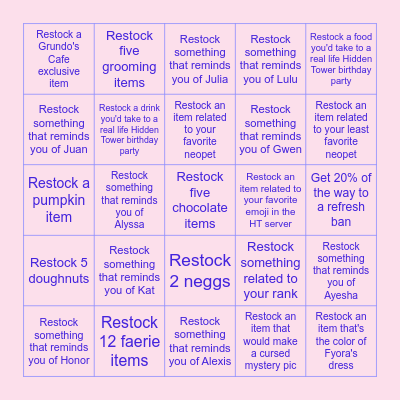 | | | | | |
|---|---|---|---|---|
| Restock a Grundo's Cafe exclusive item | Restock five grooming items | Restock something that reminds you of Julia | Restock something that reminds you of Lulu | Restock a food you'd take to a real life Hidden Tower birthday party |
| Restock something that reminds you of Juan | Restock a drink you'd take to a real life Hidden Tower birthday party | Restock an item related to your favorite neopet | Restock something that reminds you of Gwen | Restock an item related to your least favorite neopet |
| Restock a pumpkin item | Restock something that reminds you of Alyssa | Restock five chocolate items | Restock an item related to your favorite emoji in the HT server | Get 20% of the way to a refresh ban |
| Restock 5 doughnuts | Restock something that reminds you of Kat | Restock 2 neggs | Restock something related to your rank | Restock something that reminds you of Ayesha |
| Restock something that reminds you of Honor | Restock 12 faerie items | Restock something that reminds you of Alexis | Restock an item that would make a cursed mystery pic | Restock an item that's the color of Fyora's dress |